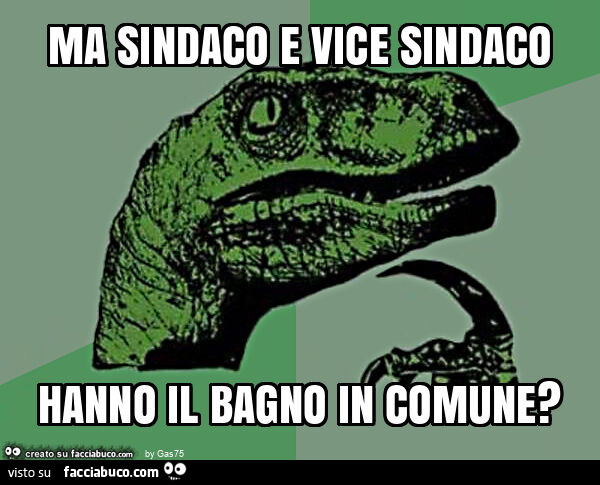 MA SINDACO E VICE SINDACO

HANNO IL BAGNO IN COMUNE?

creato su facciabuco.com by Gas75

visto su facciabuco.com